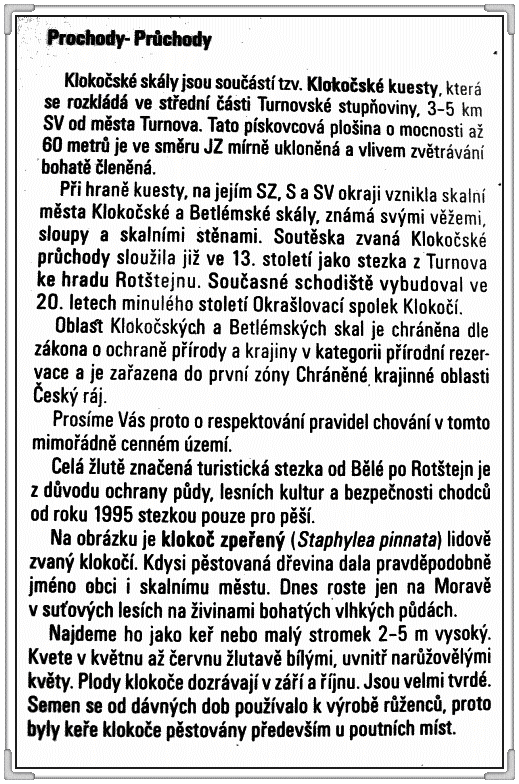 Prochody- Průchody

Klokočské skály jsou součástí tzv. Klokočské kuesty, která se rozkládá ve střední části Turnovské stupňoviny, 3-5 km SV od města Turnova. Tato pískovcová plošina o mocnosti až 60 metrů je ve směru JZ mírně ukloněná a vlivem zvětrávání bohatě členěná.

Při hraně kuesty, na jejím SZ, S a SV okraji vznikla skalní města Klokočské a Betlémské skály, známá svými věžemi, sloupy a skalními stěnami. Soutěska zvaná Klokočské průchody sloužila již ve 13. století jako stezka z Turnova ke hradu Rotštejnu. Současné schodiště vybudoval ve 20. letech minulého století Okrašlovací spolek Klokočí.

Oblast Klokočských a Betlémských skal je chráněna dle zákona o ochraně přírody a krajiny v kategorii přírodní rezervace a je zařazena do první zóny Chráněné krajinné oblasti Český ráj.

Prosíme Vás proto o respektování pravidel chování v tomto mimořádně cenném území.

Celá žlutě značená turistická stezka od Bělé po Rotštejn je z důvodu ochrany půdy, lesních kultur a bezpečnosti chodců od roku 1995 stezkou pouze pro pěší.

Na obrázku je klokoč zpeřený (Staphylea pinnata) lidově zvaný klokočí. Kdysi pěstovaná dřevina dala pravděpodobně jméno obci i skalnímu městu. Dnes roste jen na Moravě v suťových lesích na živinami bohatých vlhkých půdách.

Najdeme ho jako keř nebo malý stromek 2-5 m vysoký. Kvete v květnu až červnu žlutavě bílými, uvnitř narůžovělými květy. Plody klokoče dozrávají v září a říjnu. Jsou velmi tvrdé. Semen se od dávných dob používalo k výrobě růženců, proto byly keře klokoče pěstovány především u poutních míst.